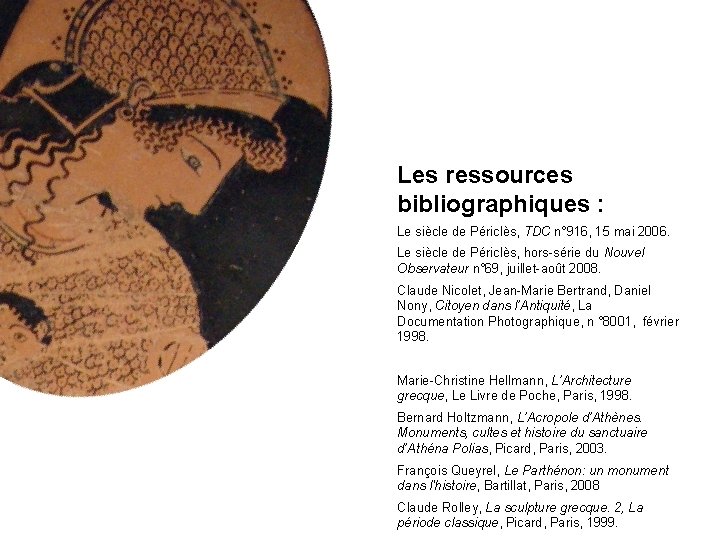 Les ressources bibliographiques :

Le siècle de Périclès, TDC n°916, 15 mai 2006.

Le siècle de Périclès, hors-série du Nouvel Observateur n°69, juillet-août 2008.

Claude Nicolet, Jean-Marie Bertrand, Daniel Nony, Citoyen dans l'Antiquité, La Documentation Photographique, n °8001, février 1998.

Marie-Christine Hellmann, L'Architecture grecque, Le Livre de Poche, Paris, 1998.

Bernard Holtzmann, L'Acropole d'Athènes. Monuments, cultes et histoire du sanctuaire d'Athéna Polias, Picard, Paris, 2003.

François Queyrel, Le Parthénon: un monument dans l'histoire, Bartillat, Paris, 2008

Claude Rolley, La sculpture grecque. 2, La période classique, Picard, Paris, 1999.